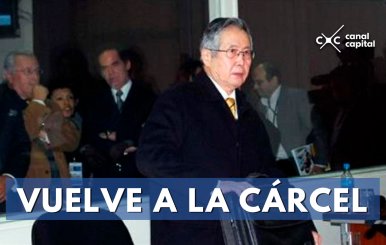 canal capital

VUELVE A LA CÁRCEL